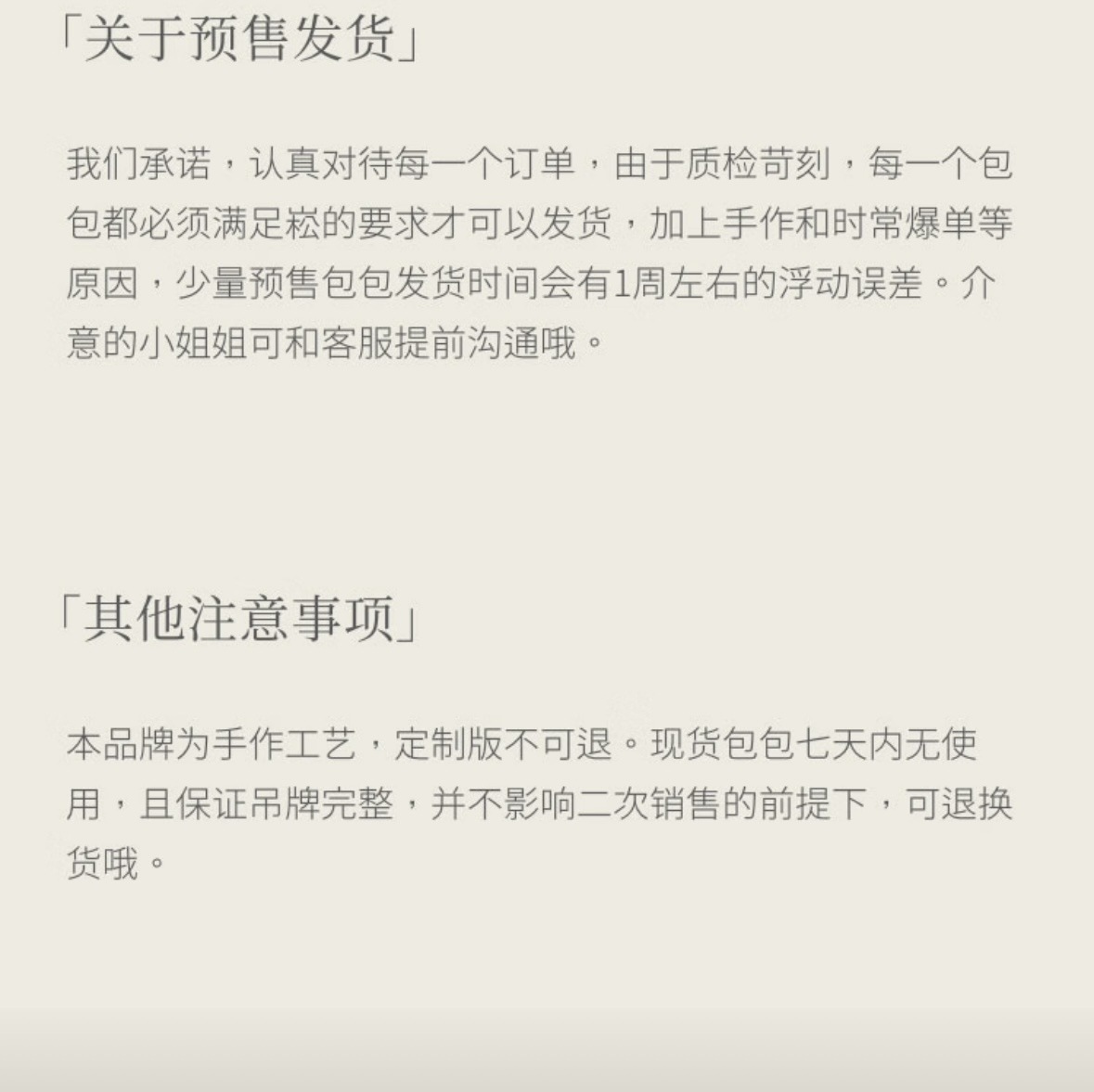 「关于预售发货」

我们承诺，认真对待每一个订单，由于质检苛刻，每一个包包都必须满足崧的要求才可以发货，加上手作和时常爆单等原因，少量预售包包发货时间会有1周左右的浮动误差。介意的小姐姐可和客服提前沟通哦。

「其他注意事项」

本品牌为手作工艺，定制版不可退。现货包包七天内无使用，且保证吊牌完整，并不影响二次销售的前提下，可退换货哦。